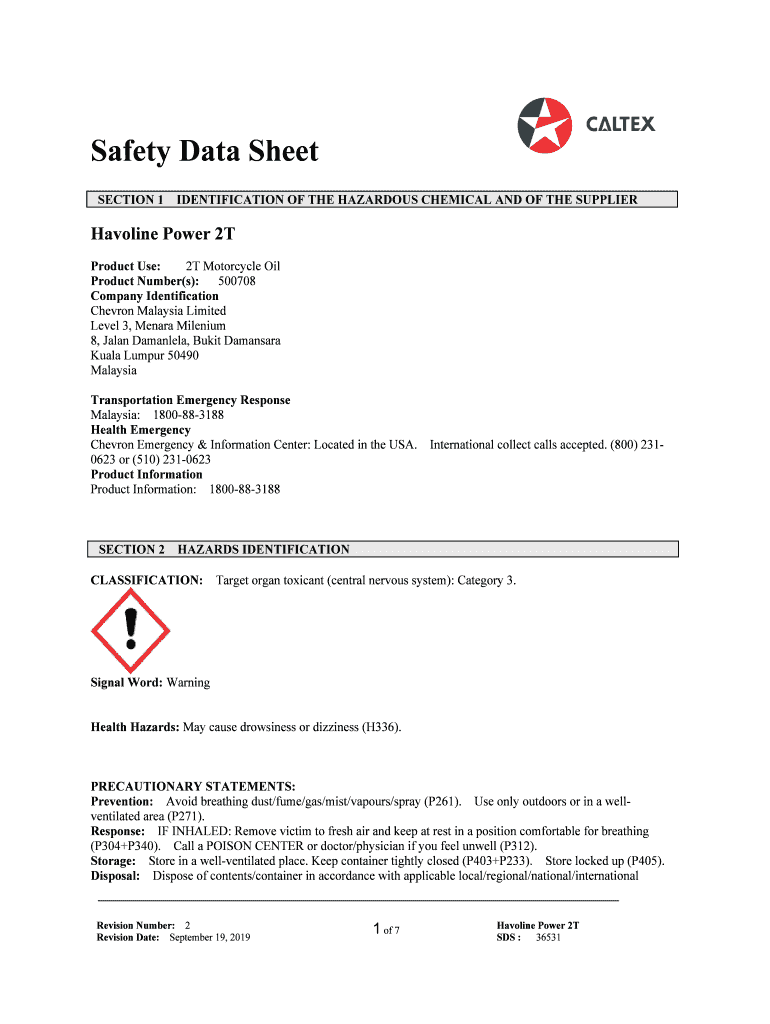 CALTEX

Safety Data Sheet

SECTION 1 IDENTIFICATION OF THE HAZARDOUS CHEMICAL AND OF THE SUPPLIER

Havoline Power 2T

Product Use: 2T Motorcycle Oil
Product Number(s): 500708
Company Identification
Chevron Malaysia Limited
Level 3, Menara Milenium
8, Jalan Damanlela, Bukit Damansara
Kuala Lumpur 50490
Malaysia

Transportation Emergency Response
Malaysia: 1800-88-3188
Health Emergency
Chevron Emergency & Information Center: Located in the USA. International collect calls accepted. (800) 231-0623 or (510) 231-0623
Product Information
Product Information: 1800-88-3188

SECTION 2 HAZARDS IDENTIFICATION

CLASSIFICATION: Target organ toxicant (central nervous system): Category 3.

Signal Word: Warning

Health Hazards: May cause drowsiness or dizziness (H336).

PRECAUTIONARY STATEMENTS:
Prevention: Avoid breathing dust/fume/gas/mist/vapours/spray (P261). Use only outdoors or in a well-ventilated area (P271).
Response: IF INHALED: Remove victim to fresh air and keep at rest in a position comfortable for breathing (P304+P340). Call a POISON CENTER or doctor/physician if you feel unwell (P312).
Storage: Store in a well-ventilated place. Keep container tightly closed (P403+P233). Store locked up (P405).
Disposal: Dispose of contents/container in accordance with applicable local/regional/national/international

Revision Number: 2
Revision Date: September 19, 2019

1 of 7

Havoline Power 2T
SDS : 36531